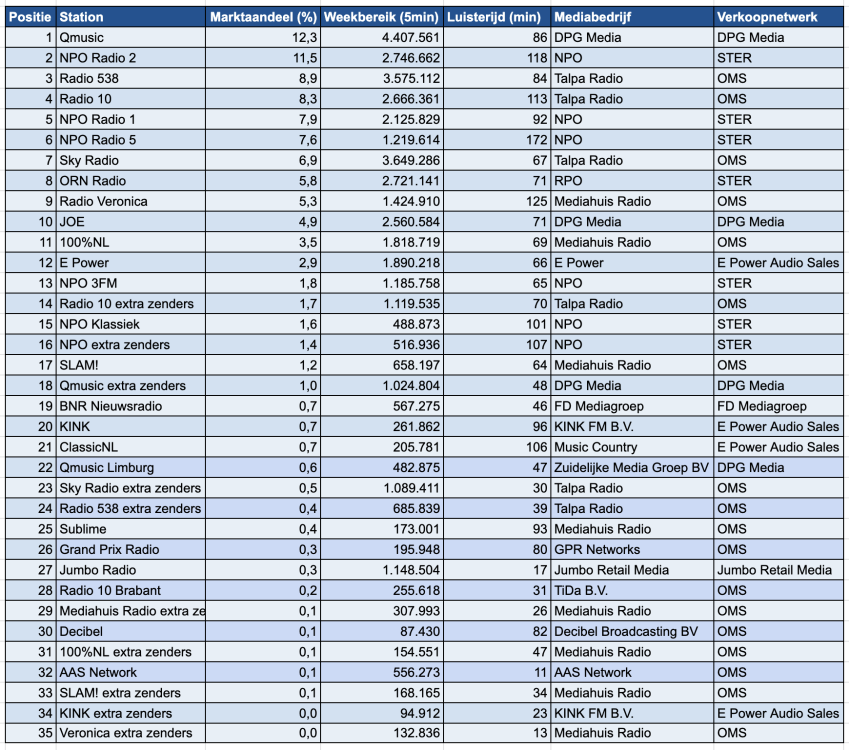 | Positie | Station | Marktaandeel (%) | Weekbereik (5min) | Luistertijd (min) | Mediabedrijf | Verkoopnetwerk |
|---|---|---|---|---|---|---|
| 1 | Qmusic | 12,3 | 4.407.561 | 86 | DPG Media | DPG Media |
| 2 | NPO Radio 2 | 11,5 | 2.746.662 | 118 | NPO | STER |
| 3 | Radio 538 | 8,9 | 3.575.112 | 84 | Talpa Radio | OMS |
| 4 | Radio 10 | 8,3 | 2.666.361 | 113 | Talpa Radio | OMS |
| 5 | NPO Radio 1 | 7,9 | 2.125.829 | 92 | NPO | STER |
| 6 | NPO Radio 5 | 7,6 | 1.219.614 | 172 | NPO | STER |
| 7 | Sky Radio | 6,9 | 3.649.286 | 67 | Talpa Radio | OMS |
| 8 | ORN Radio | 5,8 | 2.721.141 | 71 | RPO | STER |
| 9 | Radio Veronica | 5,3 | 1.424.910 | 125 | Mediahuis Radio | OMS |
| 10 | JOE | 4,9 | 2.560.584 | 71 | DPG Media | DPG Media |
| 11 | 100%NL | 3,5 | 1.818.719 | 69 | Mediahuis Radio | OMS |
| 12 | E Power | 2,9 | 1.890.218 | 66 | E Power | E Power Audio Sales |
| 13 | NPO 3FM | 1,8 | 1.185.758 | 65 | NPO | STER |
| 14 | Radio 10 extra zenders | 1,7 | 1.119.535 | 70 | Talpa Radio | OMS |
| 15 | NPO Klassiek | 1,6 | 488.873 | 101 | NPO | STER |
| 16 | NPO extra zenders | 1,4 | 516.936 | 107 | NPO | STER |
| 17 | SLAM! | 1,2 | 658.197 | 64 | Mediahuis Radio | OMS |
| 18 | Qmusic extra zenders | 1,0 | 1.024.804 | 48 | DPG Media | DPG Media |
| 19 | BNR Nieuwsradio | 0,7 | 567.275 | 46 | FD Mediagroep | FD Mediagroep |
| 20 | KINK | 0,7 | 261.862 | 96 | KINK FM B.V. | E Power Audio Sales |
| 21 | ClassicNL | 0,7 | 205.781 | 106 | Music Country | E Power Audio Sales |
| 22 | Qmusic Limburg | 0,6 | 482.875 | 47 | Zuidelijke Media Groep BV | DPG Media |
| 23 | Sky Radio extra zenders | 0,5 | 1.089.411 | 30 | Talpa Radio | OMS |
| 24 | Radio 538 extra zenders | 0,4 | 685.839 | 39 | Talpa Radio | OMS |
| 25 | Sublime | 0,4 | 173.001 | 93 | Mediahuis Radio | OMS |
| 26 | Grand Prix Radio | 0,3 | 195.948 | 80 | GPR Networks | OMS |
| 27 | Jumbo Radio | 0,3 | 1.148.504 | 17 | Jumbo Retail Media | Jumbo Retail Media |
| 28 | Radio 10 Brabant | 0,2 | 255.618 | 31 | TiDa B.V. | OMS |
| 29 | Mediahuis Radio extra ze | 0,1 | 307.993 | 26 | Mediahuis Radio | OMS |
| 30 | Decibel | 0,1 | 87.430 | 82 | Decibel Broadcasting BV | OMS |
| 31 | 100%NL extra zenders | 0,1 | 154.551 | 47 | Mediahuis Radio | OMS |
| 32 | AAS Network | 0,1 | 556.273 | 11 | AAS Network | OMS |
| 33 | SLAM! extra zenders | 0,1 | 168.165 | 34 | Mediahuis Radio | OMS |
| 34 | KINK extra zenders | 0,0 | 94.912 | 23 | KINK FM B.V. | E Power Audio Sales |
| 35 | Veronica extra zenders | 0,0 | 132.836 | 13 | Mediahuis Radio | OMS |